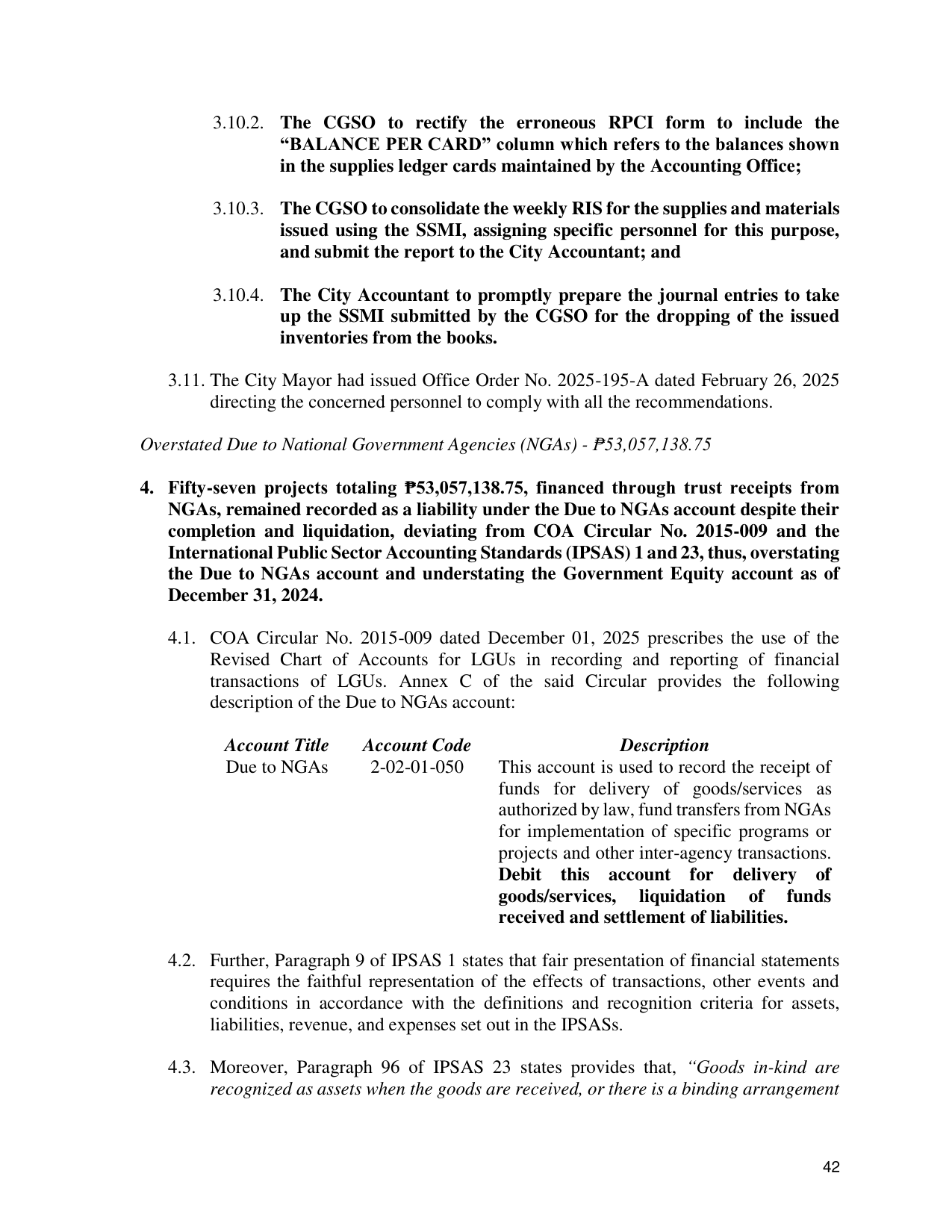 3.10.2. The CGSO to rectify the erroneous RPCI form to include the "BALANCE PER CARD" column which refers to the balances shown in the supplies ledger cards maintained by the Accounting Office;

3.10.3. The CGSO to consolidate the weekly RIS for the supplies and materials issued using the SSMI, assigning specific personnel for this purpose, and submit the report to the City Accountant; and

3.10.4. The City Accountant to promptly prepare the journal entries to take up the SSMI submitted by the CGSO for the dropping of the issued inventories from the books.

3.11. The City Mayor had issued Office Order No. 2025-195-A dated February 26, 2025 directing the concerned personnel to comply with all the recommendations.

Overstated Due to National Government Agencies (NGAs) - ₱53,057,138.75

4. Fifty-seven projects totaling ₱53,057,138.75, financed through trust receipts from NGAs, remained recorded as a liability under the Due to NGAs account despite their completion and liquidation, deviating from COA Circular No. 2015-009 and the International Public Sector Accounting Standards (IPSAS) 1 and 23, thus, overstating the Due to NGAs account and understating the Government Equity account as of December 31, 2024.

4.1. COA Circular No. 2015-009 dated December 01, 2025 prescribes the use of the Revised Chart of Accounts for LGUs in recording and reporting of financial transactions of LGUs. Annex C of the said Circular provides the following description of the Due to NGAs account:

| Account Title | Account Code | Description |
|---|---|---|
| Due to NGAs | 2-02-01-050 | This account is used to record the receipt of funds for delivery of goods/services as authorized by law, fund transfers from NGAs for implementation of specific programs or projects and other inter-agency transactions. Debit this account for delivery of goods/services, liquidation of funds received and settlement of liabilities. |

4.2. Further, Paragraph 9 of IPSAS 1 states that fair presentation of financial statements requires the faithful representation of the effects of transactions, other events and conditions in accordance with the definitions and recognition criteria for assets, liabilities, revenue, and expenses set out in the IPSASs.

4.3. Moreover, Paragraph 96 of IPSAS 23 states provides that, "Goods in-kind are recognized as assets when the goods are received, or there is a binding arrangement

42